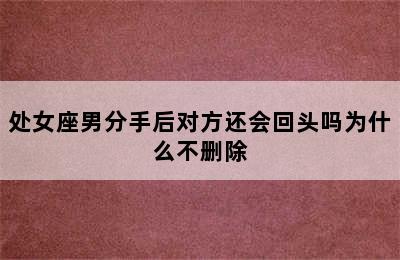 处女座男分手后对方还会回头吗为什么不删除